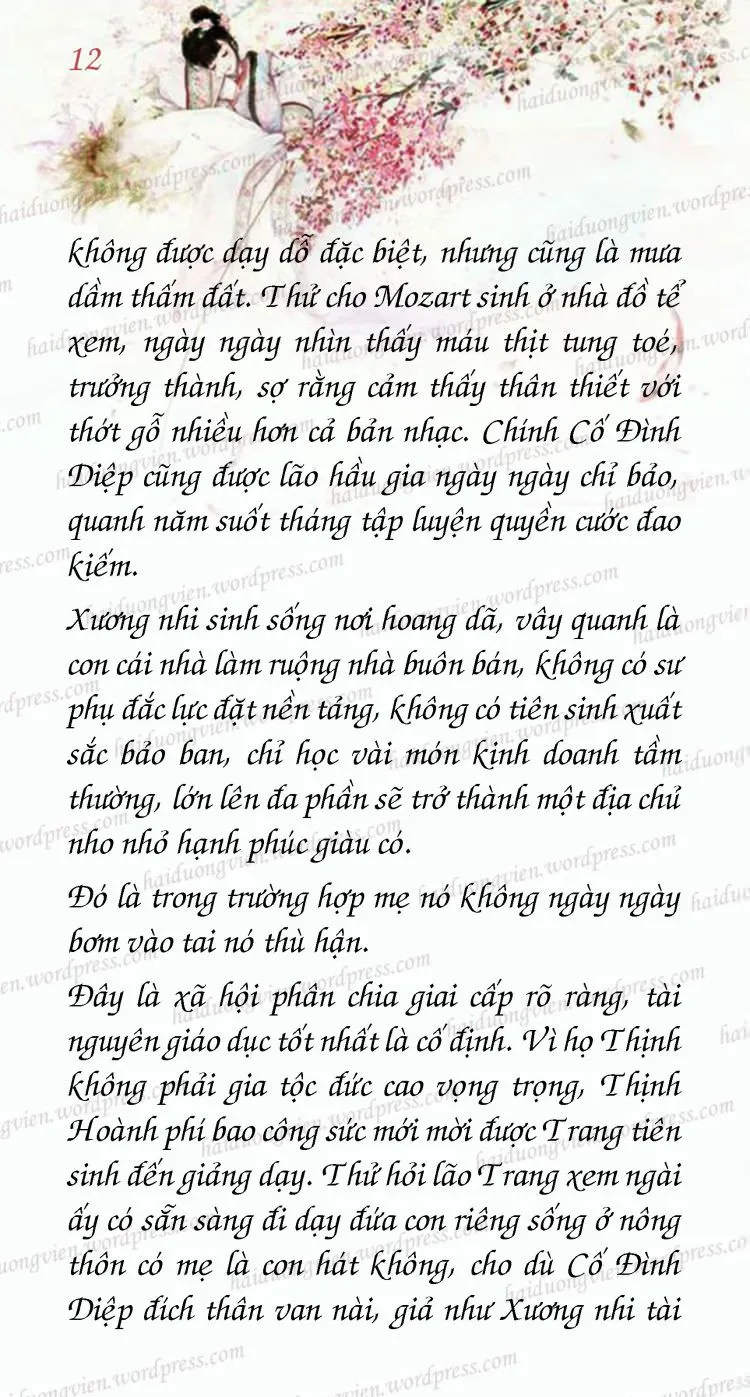 12

không được dạy dỗ đặc biệt, nhưng cũng là mưa dầm thấm đất. Thử cho Mozart sinh ở nhà đồ tể xem, ngày ngày nhìn thấy máu thịt tung toé, trưởng thành, sợ rằng cảm thấy thân thiết với thớt gỗ nhiều hơn cả bản nhạc. Chính Cố Đình Diệp cũng được lão hầu gia ngày ngày chỉ bảo, quanh năm suốt tháng tập luyện quyền cước đao kiếm.

Xương nhi sinh sống nơi hoang dã, vây quanh là con cái nhà làm ruộng nhà buôn bán, không có sư phụ đắc lực đặt nền tảng, không có tiên sinh xuất sắc bảo ban, chỉ học vài món kinh doanh tầm thường, lớn lên đa phần sẽ trở thành một địa chủ nho nhỏ hạnh phúc giàu có.

Đó là trong trường hợp mẹ nó không ngày ngày bơm vào tai nó thù hận.

Đây là xã hội phân chia giai cấp rõ ràng, tài nguyên giáo dục tốt nhất là cố định. Vì họ Thịnh không phải gia tộc đức cao vọng trọng, Thịnh Hoành phí bao công sức mới mời được Trang tiên sinh đến giảng dạy. Thử hỏi lão Trang xem ngài ấy có sẵn sàng đi dạy đứa con riêng sống ở nông thôn có mẹ là con hát không, cho dù Cố Đình Diệp đích thân van nài, giả như Xương nhi tài

haiduongvien.wordpress.com